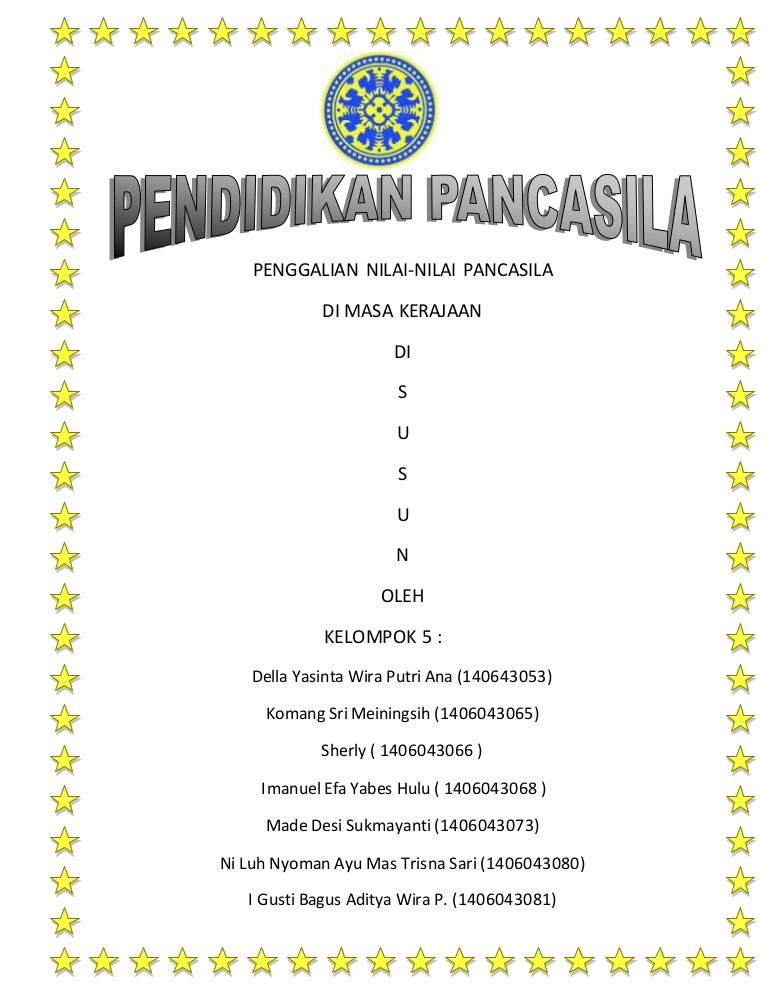 PENDIDIKAN PANCASILA

PENGGALIAN NILAI-NILAI PANCASILA

DI MASA KERAJAAN

DI

S

U

S

U

N

OLEH

KELOMPOK 5 :

Della Yasinta Wira Putri Ana (140643053)

Komang Sri Meiningsih (1406043065)

Sherly ( 1406043066 )

Imanuel Efa Yabes Hulu ( 1406043068 )

Made Desi Sukmayanti (1406043073)

Ni Luh Nyoman Ayu Mas Trisna Sari (1406043080)

I Gusti Bagus Aditya Wira P. (1406043081)